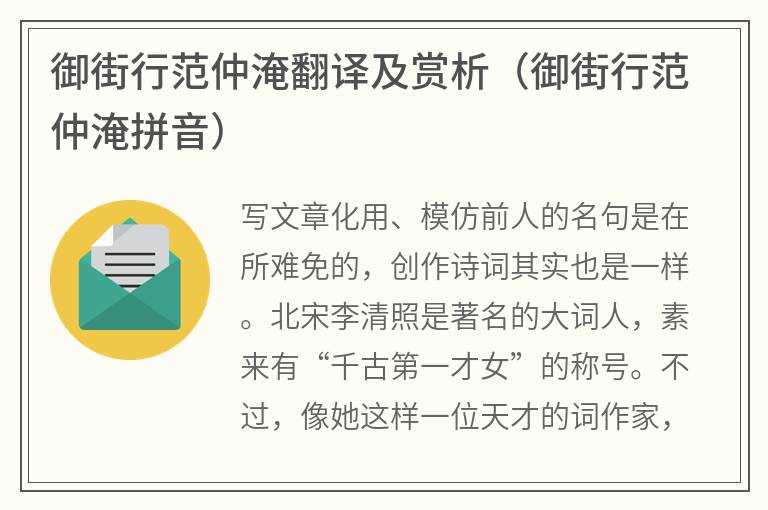 御街行范仲淹翻译及赏析（御街行范仲淹拼音）

写文章化用、模仿前人的名句是在所难免的，创作诗词其实也是一样。北宋李清照是著名的大词人，素来有“千古第一才女”的称号。不过，像她这样一位天才的词作家，